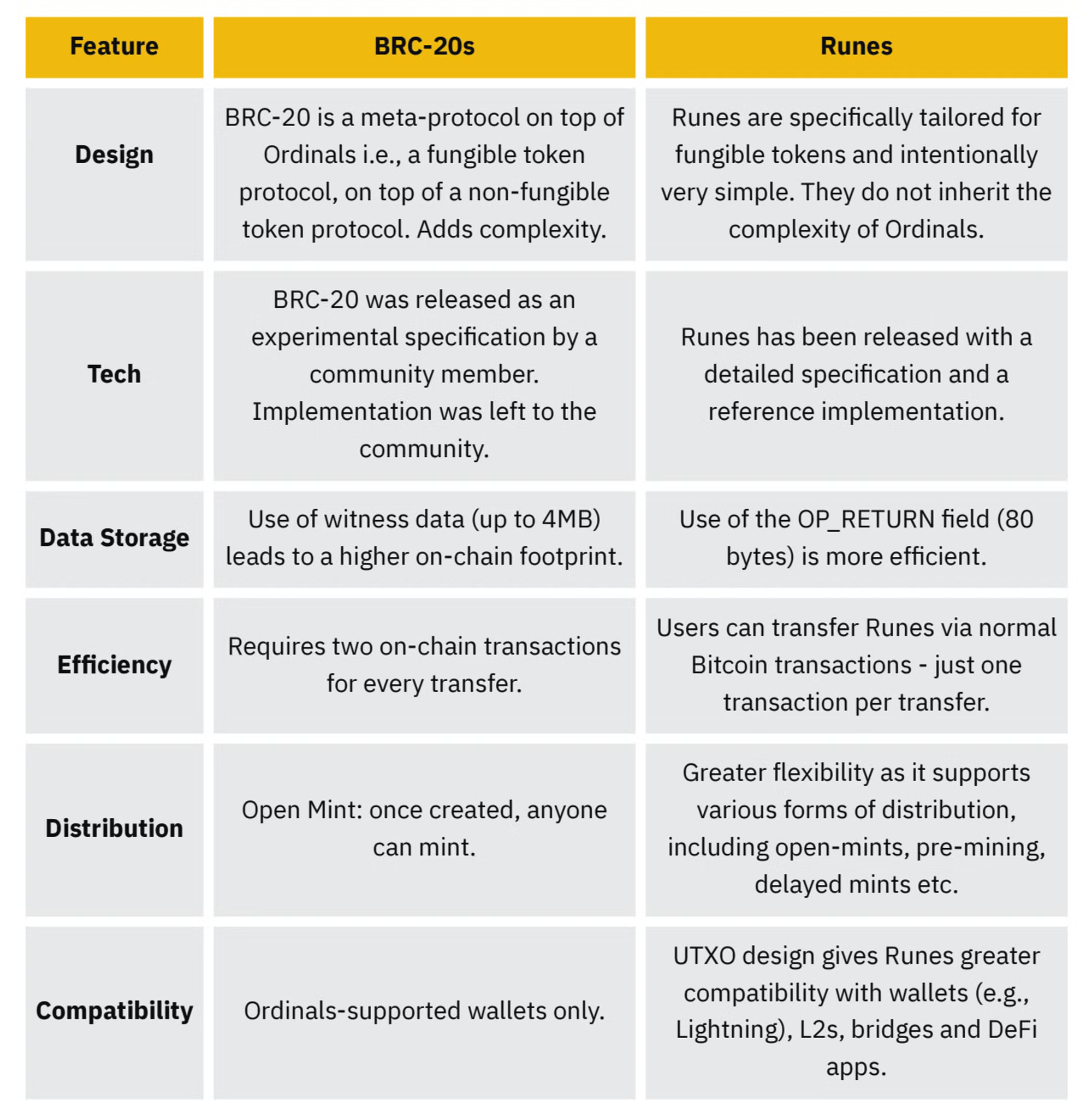 | Feature | BRC-20s | Runes |
|---|---|---|
| Design | BRC-20 is a meta-protocol on top of Ordinals i.e., a fungible token protocol, on top of a non-fungible token protocol. Adds complexity. | Runes are specifically tailored for fungible tokens and intentionally very simple. They do not inherit the complexity of Ordinals. |
| Tech | BRC-20 was released as an experimental specification by a community member. Implementation was left to the community. | Runes has been released with a detailed specification and a reference implementation. |
| Data Storage | Use of witness data (up to 4MB) leads to a higher on-chain footprint. | Use of the OP_RETURN field (80 bytes) is more efficient. |
| Efficiency | Requires two on-chain transactions for every transfer. | Users can transfer Runes via normal Bitcoin transactions - just one transaction per transfer. |
| Distribution | Open Mint: once created, anyone can mint. | Greater flexibility as it supports various forms of distribution, including open-mints, pre-mining, delayed mints etc. |
| Compatibility | Ordinals-supported wallets only. | UTXO design gives Runes greater compatibility with wallets (e.g., Lightning), L2s, bridges and DeFi apps. |